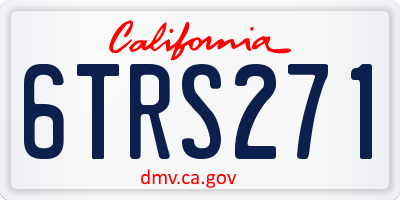 California

6TRS271

dmv.ca.gov